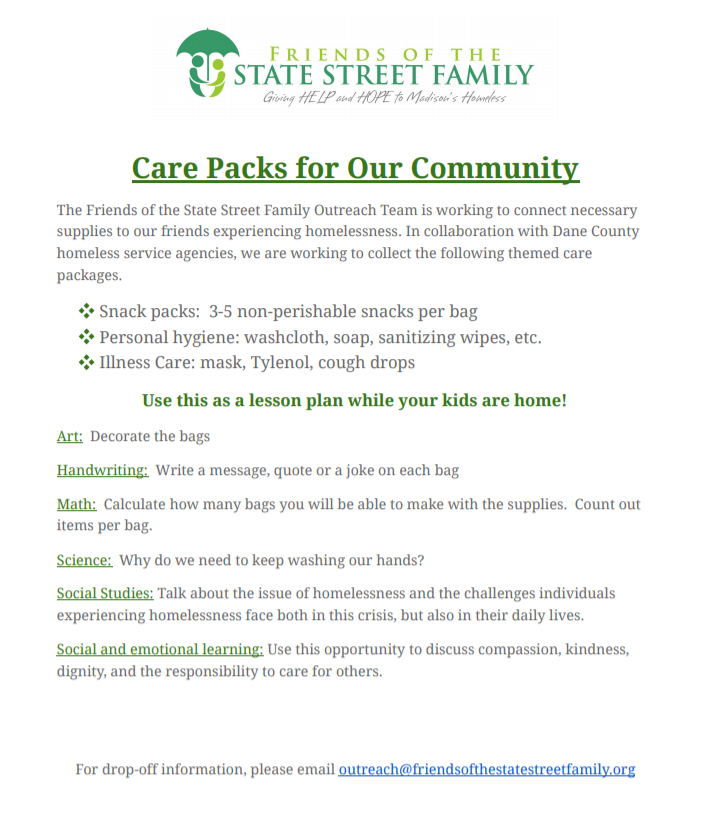 FRIENDS OF THE
STATE STREET FAMILY
Giving HELP and HOPE to Madison's Homeless

Care Packs for Our Community

The Friends of the State Street Family Outreach Team is working to connect necessary supplies to our friends experiencing homelessness. In collaboration with Dane County homeless service agencies, we are working to collect the following themed care packages.

❖ Snack packs: 3-5 non-perishable snacks per bag
❖ Personal hygiene: washcloth, soap, sanitizing wipes, etc.
❖ Illness Care: mask, Tylenol, cough drops

Use this as a lesson plan while your kids are home!

Art: Decorate the bags

Handwriting: Write a message, quote or a joke on each bag

Math: Calculate how many bags you will be able to make with the supplies. Count out items per bag.

Science: Why do we need to keep washing our hands?

Social Studies: Talk about the issue of homelessness and the challenges individuals experiencing homelessness face both in this crisis, but also in their daily lives.

Social and emotional learning: Use this opportunity to discuss compassion, kindness, dignity, and the responsibility to care for others.

For drop-off information, please email outreach@friendsofthestatestreetfamily.org